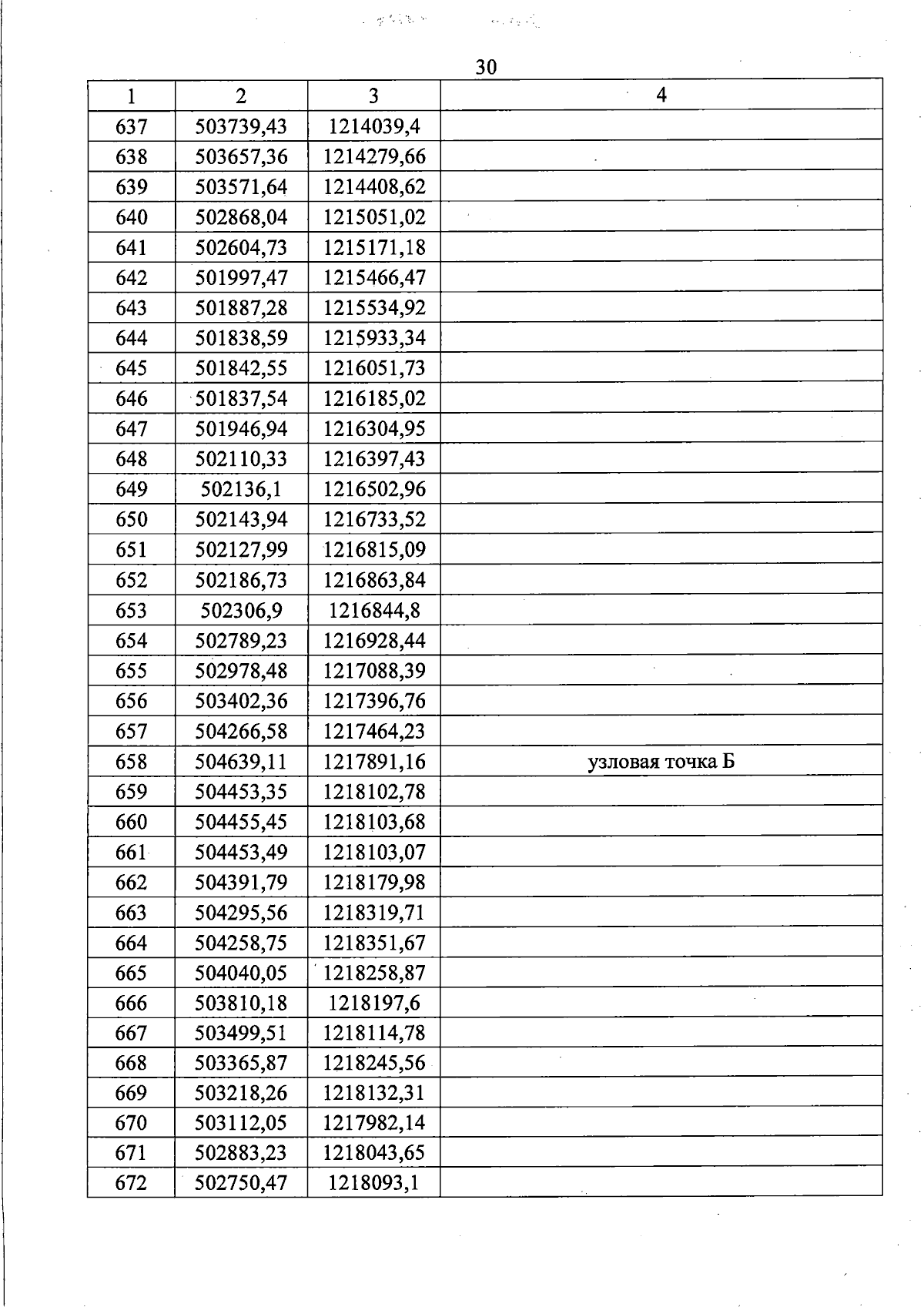 30

| 1 | 2 | 3 | 4 |
|---|---|---|---|
| 637 | 503739,43 | 1214039,4 | |
| 638 | 503657,36 | 1214279,66 | |
| 639 | 503571,64 | 1214408,62 | |
| 640 | 502868,04 | 1215051,02 | |
| 641 | 502604,73 | 1215171,18 | |
| 642 | 501997,47 | 1215466,47 | |
| 643 | 501887,28 | 1215534,92 | |
| 644 | 501838,59 | 1215933,34 | |
| 645 | 501842,55 | 1216051,73 | |
| 646 | 501837,54 | 1216185,02 | |
| 647 | 501946,94 | 1216304,95 | |
| 648 | 502110,33 | 1216397,43 | |
| 649 | 502136,1 | 1216502,96 | |
| 650 | 502143,94 | 1216733,52 | |
| 651 | 502127,99 | 1216815,09 | |
| 652 | 502186,73 | 1216863,84 | |
| 653 | 502306,9 | 1216844,8 | |
| 654 | 502789,23 | 1216928,44 | |
| 655 | 502978,48 | 1217088,39 | |
| 656 | 503402,36 | 1217396,76 | |
| 657 | 504266,58 | 1217464,23 | |
| 658 | 504639,11 | 1217891,16 | узловая точка Б |
| 659 | 504453,35 | 1218102,78 | |
| 660 | 504455,45 | 1218103,68 | |
| 661 | 504453,49 | 1218103,07 | |
| 662 | 504391,79 | 1218179,98 | |
| 663 | 504295,56 | 1218319,71 | |
| 664 | 504258,75 | 1218351,67 | |
| 665 | 504040,05 | 1218258,87 | |
| 666 | 503810,18 | 1218197,6 | |
| 667 | 503499,51 | 1218114,78 | |
| 668 | 503365,87 | 1218245,56 | |
| 669 | 503218,26 | 1218132,31 | |
| 670 | 503112,05 | 1217982,14 | |
| 671 | 502883,23 | 1218043,65 | |
| 672 | 502750,47 | 1218093,1 | |